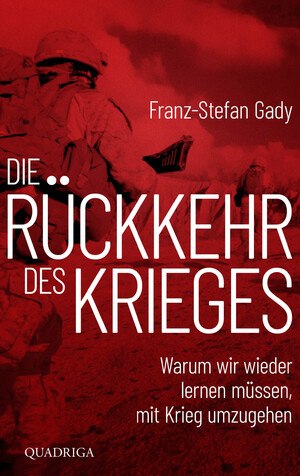 Franz-Stefan Gady

DIE RÜCKKEHR DES KRIEGES

Warum wir wieder lernen müssen, mit Krieg umzugehen

QUADRIGA